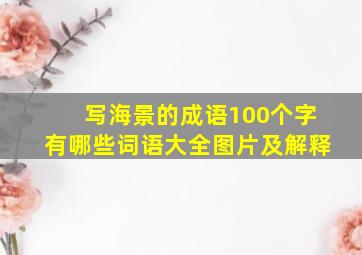 写海景的成语100个字
有哪些词语大全图片及解释